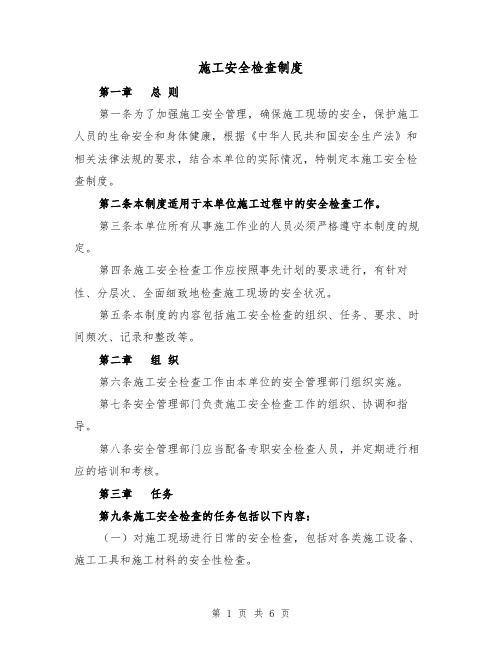 施工安全检查制度

第一章　总 则

第一条为了加强施工安全管理，确保施工现场的安全，保护施工人员的生命安全和身体健康，根据《中华人民共和国安全生产法》和相关法律法规的要求，结合本单位的实际情况，特制定本施工安全检查制度。

第二条本制度适用于本单位施工过程中的安全检查工作。

第三条本单位所有从事施工作业的人员必须严格遵守本制度的规定。

第四条施工安全检查工作应按照事先计划的要求进行，有针对性、分层次、全面细致地检查施工现场的安全状况。

第五条本制度的内容包括施工安全检查的组织、任务、要求、时间频次、记录和整改等。

第二章　组 织

第六条施工安全检查工作由本单位的安全管理部门组织实施。

第七条安全管理部门负责施工安全检查工作的组织、协调和指导。

第八条安全管理部门应当配备专职安全检查人员，并定期进行相应的培训和考核。

第三章　任务

第九条施工安全检查的任务包括以下内容：

（一）对施工现场进行日常的安全检查，包括对各类施工设备、施工工具和施工材料的安全性检查。

第 1 页 共 6 页